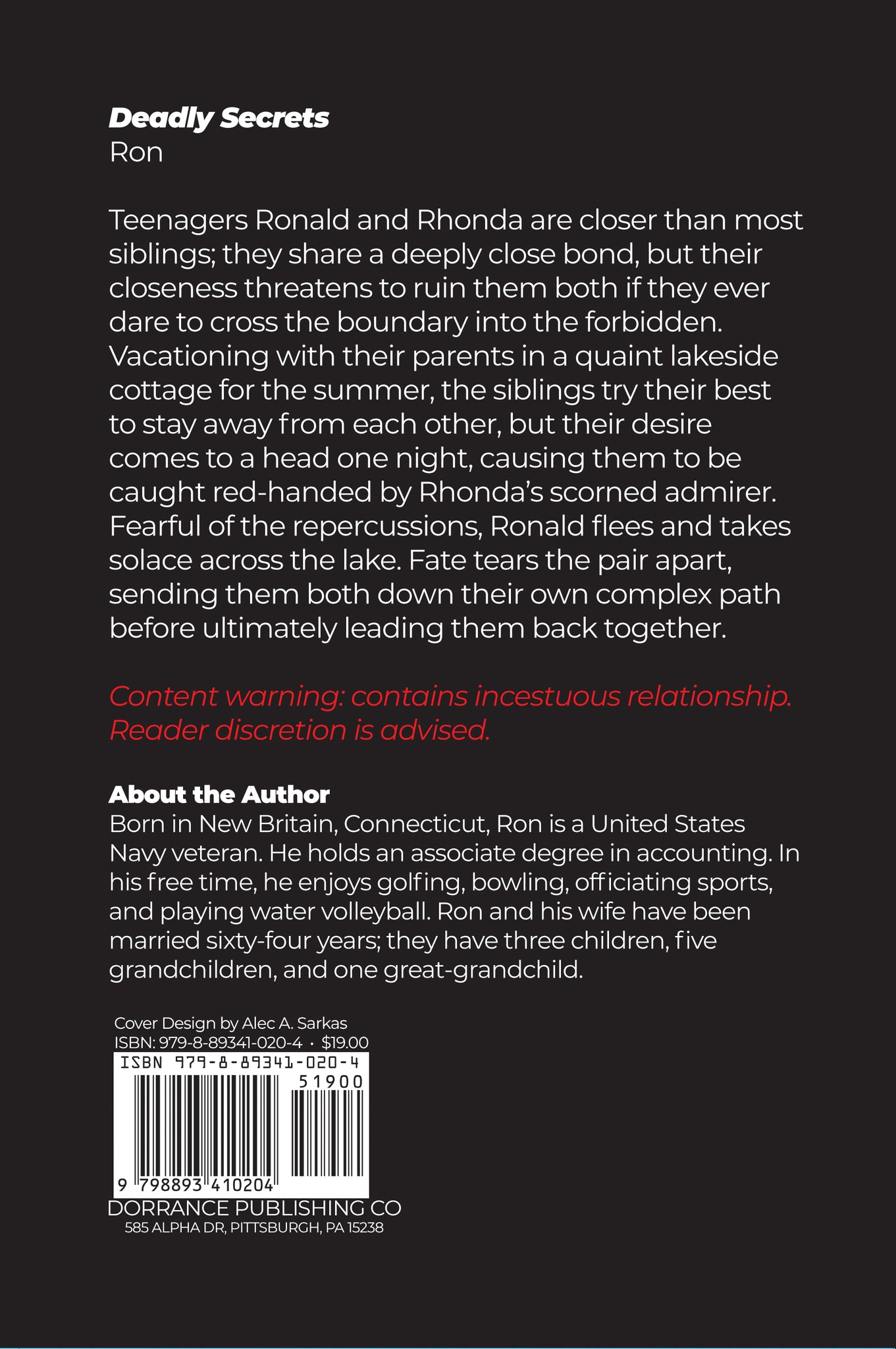 Deadly Secrets
Ron

Teenagers Ronald and Rhonda are closer than most siblings; they share a deeply close bond, but their closeness threatens to ruin them both if they ever dare to cross the boundary into the forbidden. Vacationing with their parents in a quaint lakeside cottage for the summer, the siblings try their best to stay away from each other, but their desire comes to a head one night, causing them to be caught red-handed by Rhonda's scorned admirer. Fearful of the repercussions, Ronald flees and takes solace across the lake. Fate tears the pair apart, sending them both down their own complex path before ultimately leading them back together.

Content warning: contains incestuous relationship. Reader discretion is advised.

About the Author
Born in New Britain, Connecticut, Ron is a United States Navy veteran. He holds an associate degree in accounting. In his free time, he enjoys golfing, bowling, officiating sports, and playing water volleyball. Ron and his wife have been married sixty-four years; they have three children, five grandchildren, and one great-grandchild.

Cover Design by Alec A. Sarkas
ISBN: 979-8-89341-020-4 • $19.00
ISBN 979-8-89341-020-4
51900
9 798893 410204
DORRANCE PUBLISHING CO
585 ALPHA DR, PITTSBURGH, PA 15238